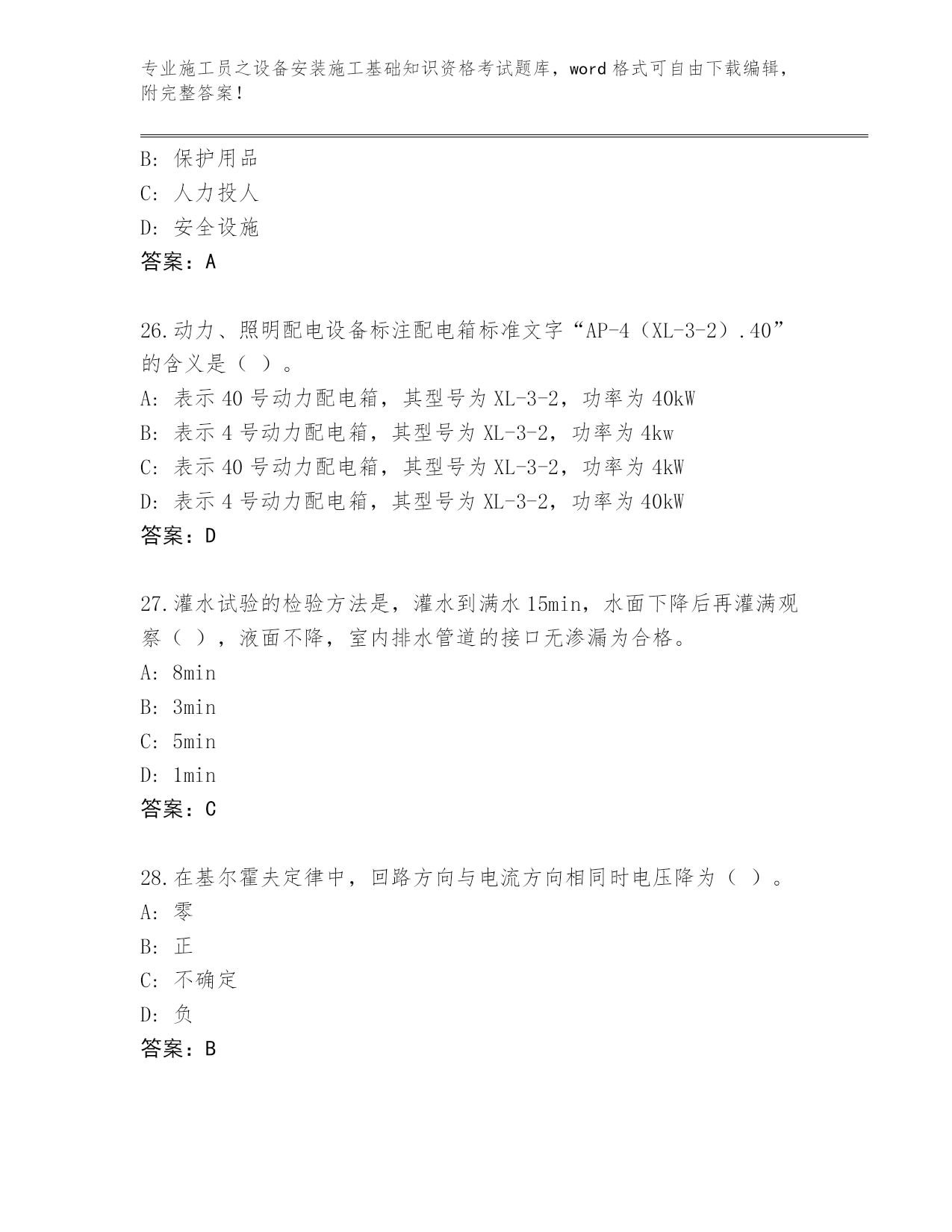 专业施工员之设备安装施工基础知识资格考试题库，word 格式可自由下载编辑，附完整答案！

B: 保护用品
C: 人力投人
D: 安全设施
答案：A

26.动力、照明配电设备标注配电箱标准文字“AP-4（XL-3-2）.40”的含义是（ ）。
A: 表示 40 号动力配电箱，其型号为 XL-3-2，功率为 40kW
B: 表示 4 号动力配电箱，其型号为 XL-3-2，功率为 4kw
C: 表示 40 号动力配电箱，其型号为 XL-3-2，功率为 4kW
D: 表示 4 号动力配电箱，其型号为 XL-3-2，功率为 40kW
答案：D

27.灌水试验的检验方法是，灌水到满水 15min，水面下降后再灌满观察（ ），液面不降，室内排水管道的接口无渗漏为合格。
A: 8min
B: 3min
C: 5min
D: 1min
答案：C

28.在基尔霍夫定律中，回路方向与电流方向相同时电压降为（ ）。
A: 零
B: 正
C: 不确定
D: 负
答案：B